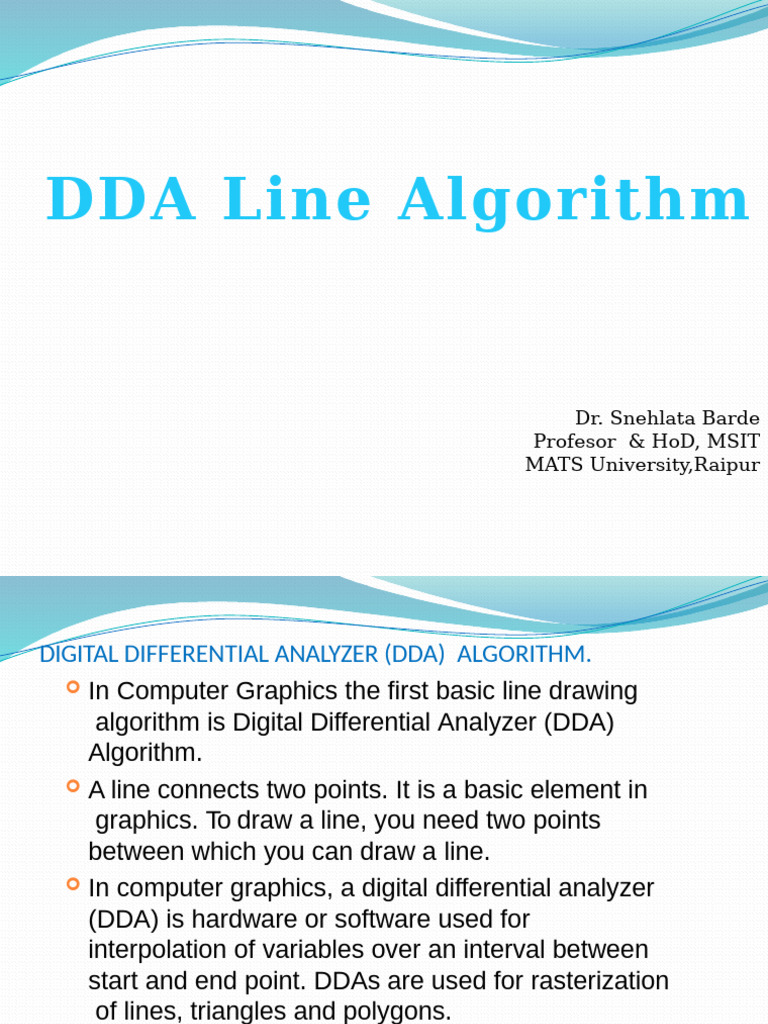 DDA Line Algorithm

Dr. Snehlata Barde
Profesor & HoD, MSIT
MATS University,Raipur

DIGITAL DIFFERENTIAL ANALYZER (DDA) ALGORITHM.

In Computer Graphics the first basic line drawing algorithm is Digital Differential Analyzer (DDA) Algorithm.

A line connects two points. It is a basic element in graphics. To draw a line, you need two points between which you can draw a line.

In computer graphics, a digital differential analyzer (DDA) is hardware or software used for interpolation of variables over an interval between start and end point. DDAs are used for rasterization of lines, triangles and polygons.